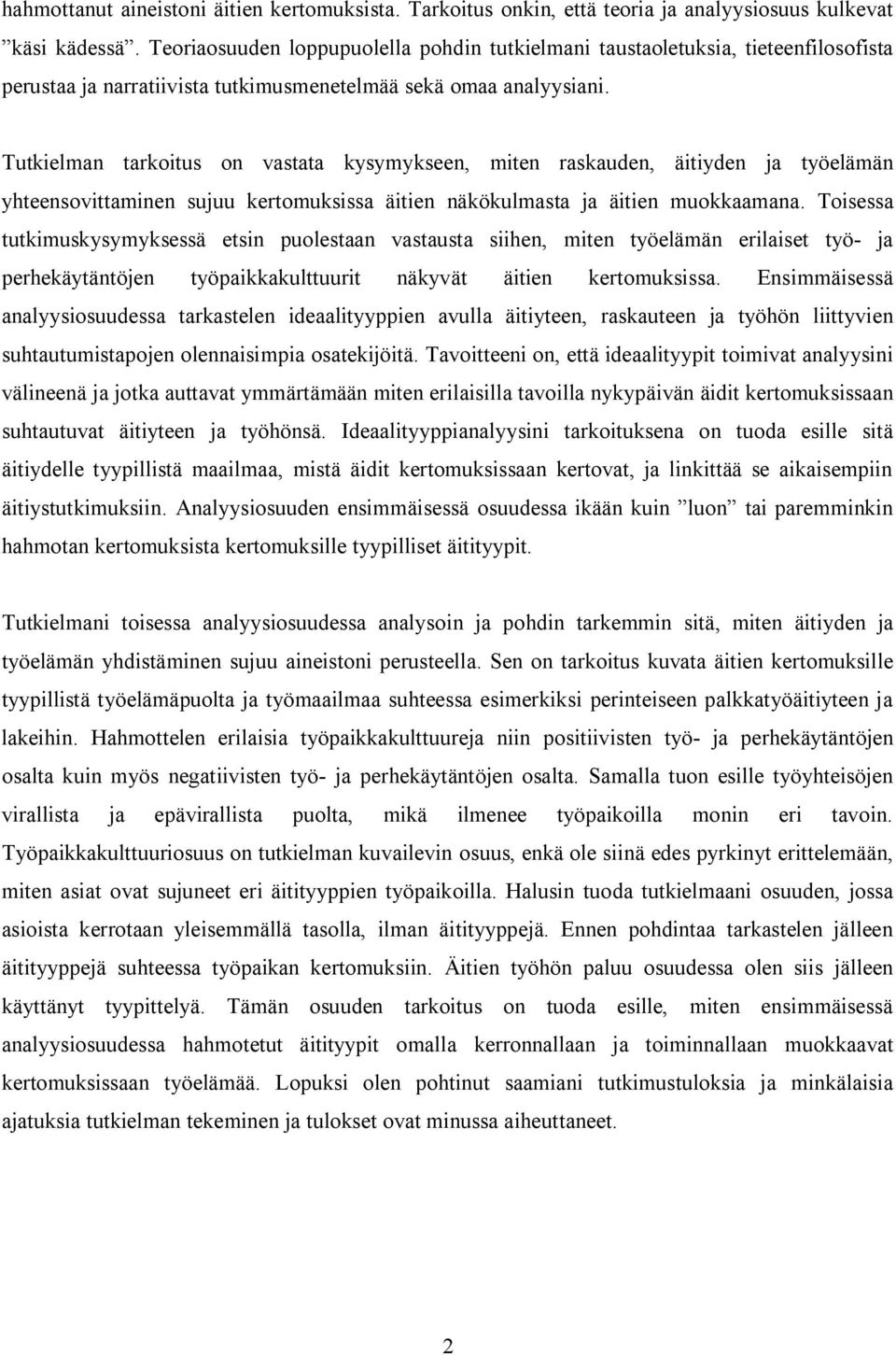 hahmottanut aineistoni äitien kertomuksista. Tarkoitus onkin, että teoria ja analyysiosuus kulkevat ”käsi kädessä”. Teoriaosuuden loppupuolella pohdin tutkielmani taustaoletuksia, tieteenfilosofista perustaa ja narratiivista tutkimusmenetelmää sekä omaa analyysiani.

Tutkielman tarkoitus on vastata kysymykseen, miten raskauden, äitiyden ja työelämän yhteensovittaminen sujuu kertomuksissa äitien näkökulmasta ja äitien muokkaamana. Toisessa tutkimuskysymyksessä etsin puolestaan vastausta siihen, miten työelämän erilaiset työ- ja perhekäytäntöjen työpaikkakulttuurit näkyvät äitien kertomuksissa. Ensimmäisessä analyysiosuudessa tarkastelen ideaalityyppien avulla äitiyteen, raskauteen ja työhön liittyvien suhtautumistapojen olennaisimpia osatekijöitä. Tavoitteeni on, että ideaalityypit toimivat analyysini välineenä ja jotka auttavat ymmärtämään miten erilaisilla tavoilla nykypäivän äidit kertomuksissaan suhtautuvat äitiyteen ja työhönsä. Ideaalityyppianalyysini tarkoituksena on tuoda esille sitä äitiydelle tyypillistä maailmaa, mistä äidit kertomuksissaan kertovat, ja linkittää se aikaisempiin äitiystutkimuksiin. Analyysiosuuden ensimmäisessä osuudessa ikään kuin ”luon” tai paremminkin hahmotan kertomuksista kertomuksille tyypilliset äitityypit.

Tutkielmani toisessa analyysiosuudessa analysoin ja pohdin tarkemmin sitä, miten äitiyden ja työelämän yhdistäminen sujuu aineistoni perusteella. Sen on tarkoitus kuvata äitien kertomuksille tyypillistä työelämäpuolta ja työmaailmaa suhteessa esimerkiksi perinteiseen palkkatyöäitiyteen ja lakeihin. Hahmottelen erilaisia työpaikkakulttuureja niin positiivisten työ- ja perhekäytäntöjen osalta kuin myös negatiivisten työ- ja perhekäytäntöjen osalta. Samalla tuon esille työyhteisöjen virallista ja epävirallista puolta, mikä ilmenee työpaikoilla monin eri tavoin. Työpaikkakulttuuriosuus on tutkielman kuvailevin osuus, enkä ole siinä edes pyrkinyt erittelemään, miten asiat ovat sujuneet eri äitityyppien työpaikoilla. Halusin tuoda tutkielmaani osuuden, jossa asioista kerrotaan yleisemmällä tasolla, ilman äitityyppejä. Ennen pohdintaa tarkastelen jälleen äitityyppejä suhteessa työpaikan kertomuksiin. Äitien työhön paluu osuudessa olen siis jälleen käyttänyt tyypittelyä. Tämän osuuden tarkoitus on tuoda esille, miten ensimmäisessä analyysiosuudessa hahmotetut äitityypit omalla kerronnallaan ja toiminnallaan muokkaavat kertomuksissaan työelämää. Lopuksi olen pohtinut saamiani tutkimustuloksia ja minkälaisia ajatuksia tutkielman tekeminen ja tulokset ovat minussa aiheuttaneet.

2